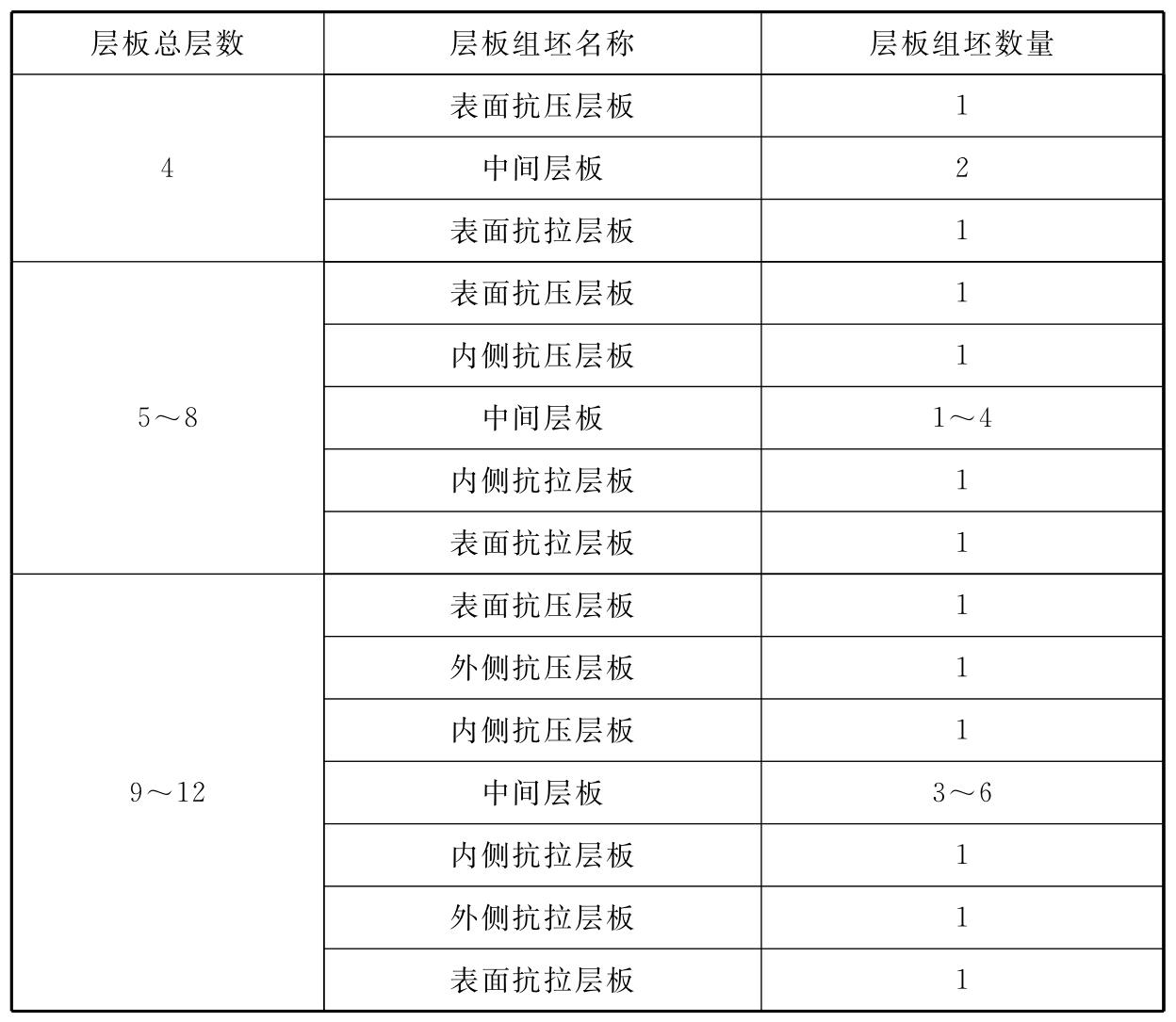 | 层板总层数 | 层板组坯名称 | 层板组坯数量 |
|---|---|---|
| 4 | 表面抗压层板 | 1 |
| | 中间层板 | 2 |
| | 表面抗拉层板 | 1 |
| 5～8 | 表面抗压层板 | 1 |
| | 内侧抗压层板 | 1 |
| | 中间层板 | 1～4 |
| | 内侧抗拉层板 | 1 |
| | 表面抗拉层板 | 1 |
| 9～12 | 表面抗压层板 | 1 |
| | 外侧抗压层板 | 1 |
| | 内侧抗压层板 | 1 |
| | 中间层板 | 3～6 |
| | 内侧抗拉层板 | 1 |
| | 外侧抗拉层板 | 1 |
| | 表面抗拉层板 | 1 |